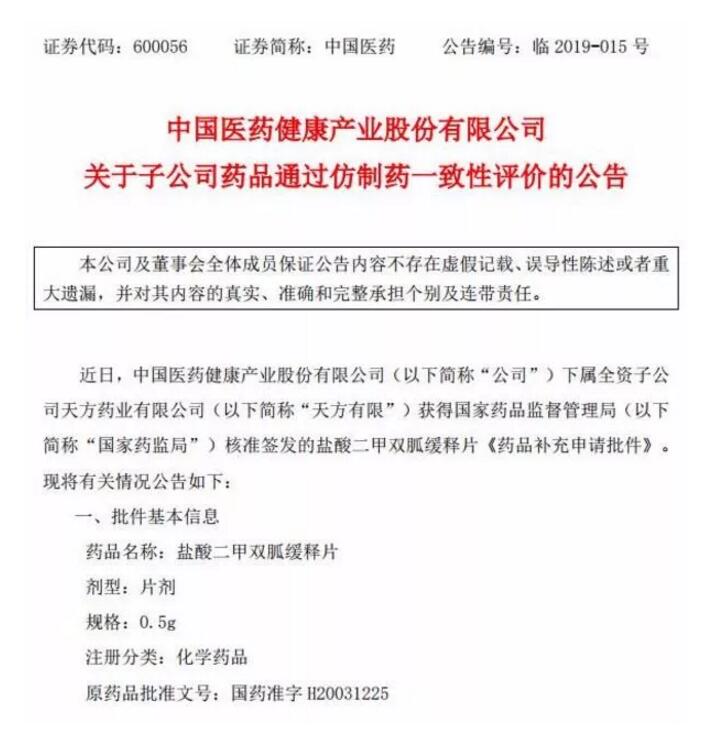 证券代码：600056　　证券简称：中国医药　　公告编号：临 2019-015 号

中国医药健康产业股份有限公司
关于子公司药品通过仿制药一致性评价的公告

本公司及董事会全体成员保证公告内容不存在虚假记载、误导性陈述或者重大遗漏，并对其内容的真实、准确和完整承担个别及连带责任。

近日，中国医药健康产业股份有限公司（以下简称“公司”）下属全资子公司天方药业有限公司（以下简称“天方有限”）获得国家药品监督管理局（以下简称“国家药监局”）核准签发的盐酸二甲双胍缓释片《药品补充申请批件》。现将有关情况公告如下：

一、批件基本信息

药品名称：盐酸二甲双胍缓释片

剂型：片剂

规格：0.5g

注册分类：化学药品

原药品批准文号：国药准字 H20031225